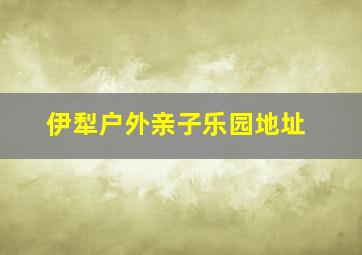 伊犁户外亲子乐园地址